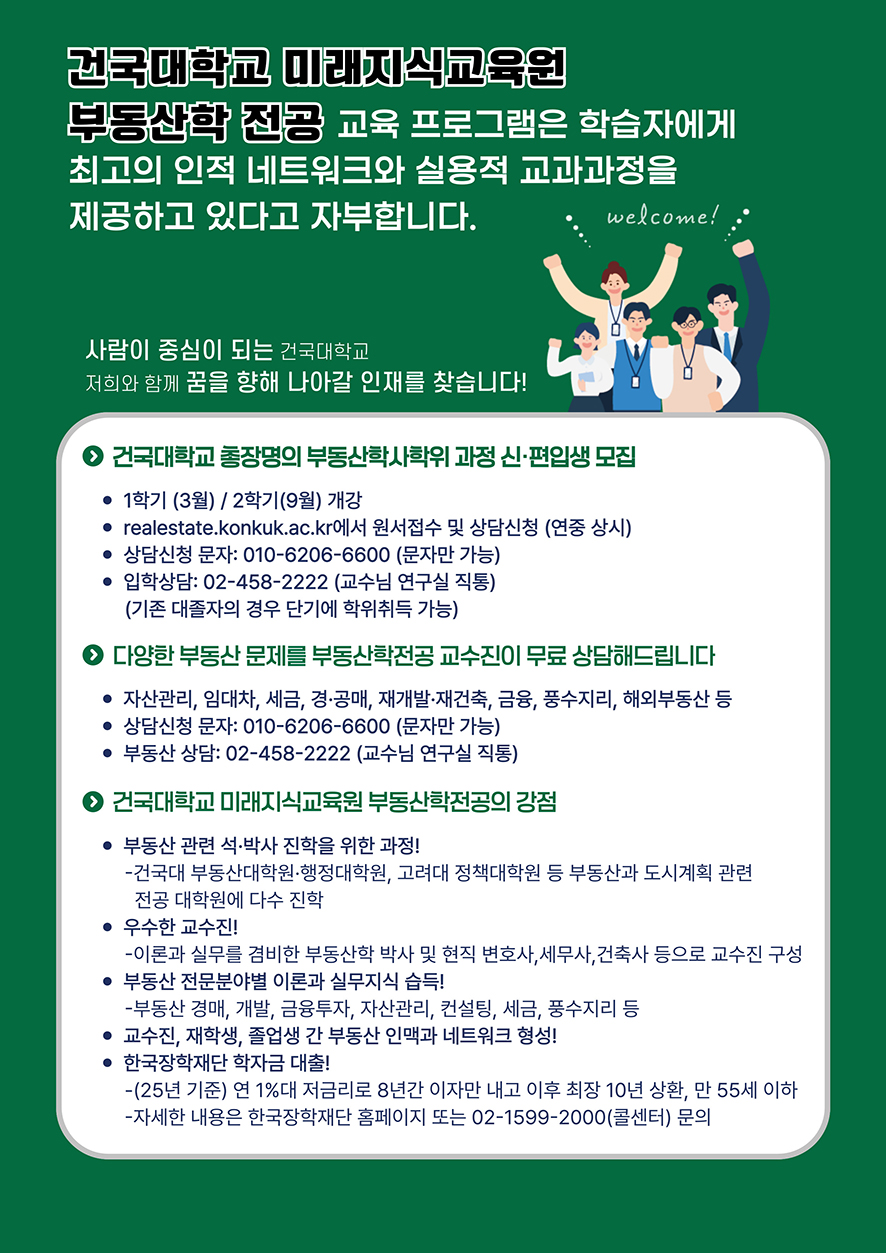 건국대학교 미래지식교육원

부동산학 전공 교육 프로그램은 학습자에게 최고의 인적 네트워크와 실용적 교과과정을 제공하고 있다고 자부합니다.

welcome!

사람이 중심이 되는 건국대학교
저희와 함께 꿈을 향해 나아갈 인재를 찾습니다!

건국대학교 총장명의 부동산학사학위 과정 신·편입생 모집

• 1학기 (3월) / 2학기(9월) 개강
• realestate.konkuk.ac.kr에서 원서접수 및 상담신청 (연중 상시)
• 상담신청 문자: 010-6206-6600 (문자만 가능)
• 입학상담: 02-458-2222 (교수님 연구실 직통)
(기존 대졸자의 경우 단기에 학위취득 가능)

다양한 부동산 문제를 부동산학전공 교수진이 무료 상담해드립니다

• 자산관리, 임대차, 세금, 경·공매, 재개발·재건축, 금융, 풍수지리, 해외부동산 등
• 상담신청 문자: 010-6206-6600 (문자만 가능)
• 부동산 상담: 02-458-2222 (교수님 연구실 직통)

건국대학교 미래지식교육원 부동산학전공의 강점

• 부동산 관련 석·박사 진학을 위한 과정!
-건국대 부동산대학원·행정대학원, 고려대 정책대학원 등 부동산과 도시계획 관련 전공 대학원에 다수 진학
• 우수한 교수진!
-이론과 실무를 겸비한 부동산학 박사 및 현직 변호사,세무사,건축사 등으로 교수진 구성
• 부동산 전문분야별 이론과 실무지식 습득!
-부동산 경매, 개발, 금융투자, 자산관리, 컨설팅, 세금, 풍수지리 등
• 교수진, 재학생, 졸업생 간 부동산 인맥과 네트워크 형성!
• 한국장학재단 학자금 대출!
-(25년 기준) 연 1%대 저금리로 8년간 이자만 내고 이후 최장 10년 상환, 만 55세 이하
-자세한 내용은 한국장학재단 홈페이지 또는 02-1599-2000(콜센터) 문의